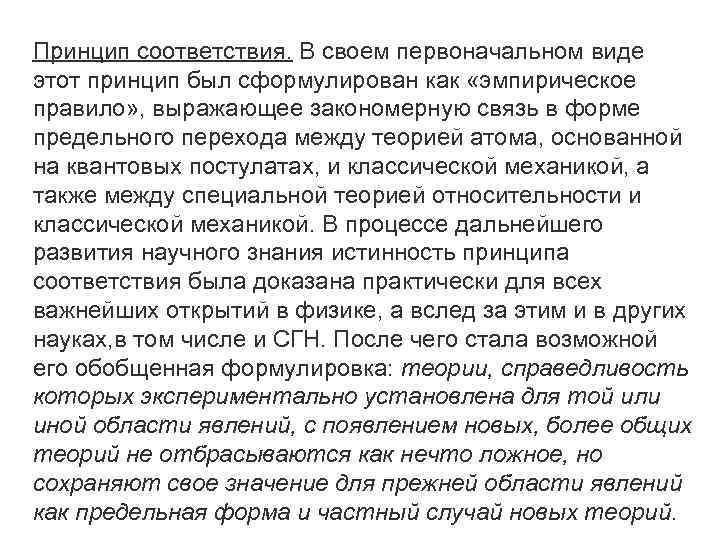 Принцип соответствия. В своем первоначальном виде этот принцип был сформулирован как «эмпирическое правило», выражающее закономерную связь в форме предельного перехода между теорией атома, основанной на квантовых постулатах, и классической механикой, а также между специальной теорией относительности и классической механикой. В процессе дальнейшего развития научного знания истинность принципа соответствия была доказана практически для всех важнейших открытий в физике, а вслед за этим и в других науках,в том числе и СГН. После чего стала возможной его обобщенная формулировка: теории, справедливость которых экспериментально установлена для той или иной области явлений, с появлением новых, более общих теорий не отбрасываются как нечто ложное, но сохраняют свое значение для прежней области явлений как предельная форма и частный случай новых теорий.